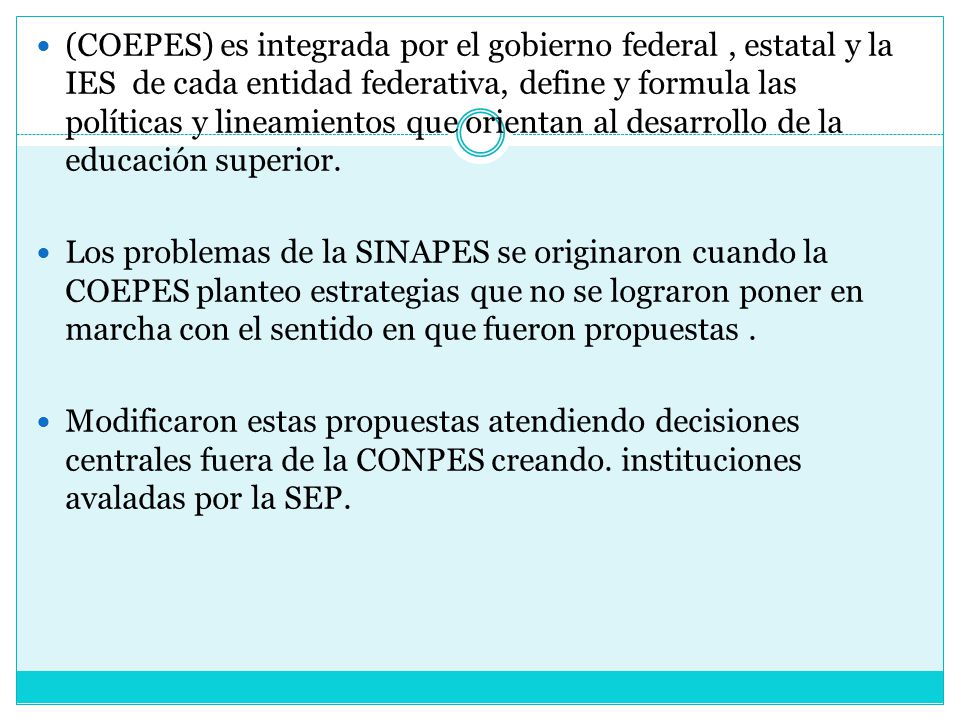 (COEPES) es integrada por el gobierno federal , estatal y la IES de cada entidad federativa, define y formula las políticas y lineamientos que orientan al desarrollo de la educación superior.

Los problemas de la SINAPES se originaron cuando la COEPES planteo estrategias que no se lograron poner en marcha con el sentido en que fueron propuestas .

Modificaron estas propuestas atendiendo decisiones centrales fuera de la CONPES creando. instituciones avaladas por la SEP.